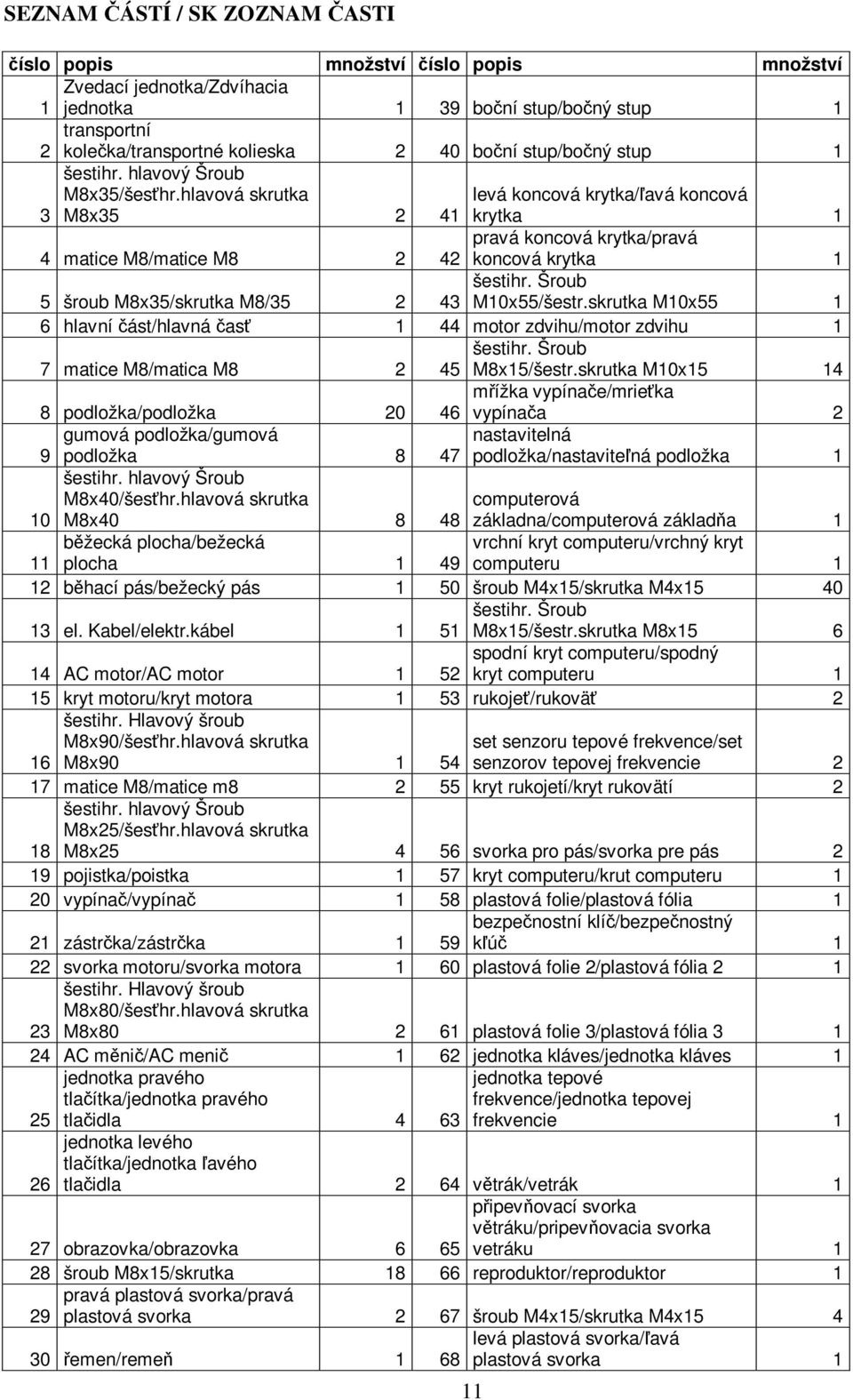 SEZNAM ČÁSTÍ / SK ZOZNAM ČASTI

| číslo | popis | množství | číslo | popis | množství |
|---|---|---|---|---|---|
| 1 | Zvedací jednotka/Zdvíhacia jednotka | 1 | 39 | boční stup/bočný stup | 1 |
| 2 | transportní kolečka/transportné kolieska | 2 | 40 | boční stup/bočný stup | 1 |
| 3 | šestihr. hlavový Šroub M8x35/šesťhr.hlavová skrutka M8x35 | 2 | 41 | levá koncová krytka/ľavá koncová krytka | 1 |
| 4 | matice M8/matice M8 | 2 | 42 | pravá koncová krytka/pravá koncová krytka | 1 |
| 5 | šroub M8x35/skrutka M8/35 | 2 | 43 | šestihr. Šroub M10x55/šestr.skrutka M10x55 | 1 |
| 6 | hlavní část/hlavná časť | 1 | 44 | motor zdvihu/motor zdvihu | 1 |
| 7 | matice M8/matica M8 | 2 | 45 | šestihr. Šroub M8x15/šestr.skrutka M10x15 | 14 |
| 8 | podložka/podložka | 20 | 46 | mřížka vypínače/mrieťka vypínača | 2 |
| 9 | gumová podložka/gumová podložka | 8 | 47 | nastavitelná podložka/nastaviteľná podložka | 1 |
| 10 | šestihr. hlavový Šroub M8x40/šesťhr.hlavová skrutka M8x40 | 8 | 48 | computerová základna/computerová základňa | 1 |
| 11 | běžecká plocha/bežecká plocha | 1 | 49 | vrchní kryt computeru/vrchný kryt computeru | 1 |
| 12 | běhací pás/bežecký pás | 1 | 50 | šroub M4x15/skrutka M4x15 | 40 |
| 13 | el. Kabel/elektr.kábel | 1 | 51 | šestihr. Šroub M8x15/šestr.skrutka M8x15 | 6 |
| 14 | AC motor/AC motor | 1 | 52 | spodní kryt computeru/spodný kryt computeru | 1 |
| 15 | kryt motoru/kryt motora | 1 | 53 | rukojeť/rukoväť | 2 |
| 16 | šestihr. Hlavový šroub M8x90/šesťhr.hlavová skrutka M8x90 | 1 | 54 | set senzoru tepové frekvence/set senzorov tepovej frekvencie | 2 |
| 17 | matice M8/matice m8 | 2 | 55 | kryt rukojetí/kryt rukovätí | 2 |
| 18 | šestihr. hlavový Šroub M8x25/šesťhr.hlavová skrutka M8x25 | 4 | 56 | svorka pro pás/svorka pre pás | 2 |
| 19 | pojistka/poistka | 1 | 57 | kryt computeru/krut computeru | 1 |
| 20 | vypínač/vypínač | 1 | 58 | plastová folie/plastová fólia | 1 |
| 21 | zástrčka/zástrčka | 1 | 59 | bezpečnostní klíč/bezpečnostný kľúč | 1 |
| 22 | svorka motoru/svorka motora | 1 | 60 | plastová folie 2/plastová fólia 2 | 1 |
| 23 | šestihr. Hlavový šroub M8x80/šesťhr.hlavová skrutka M8x80 | 2 | 61 | plastová folie 3/plastová fólia 3 | 1 |
| 24 | AC měnič/AC menič | 1 | 62 | jednotka kláves/jednotka kláves | 1 |
| 25 | jednotka pravého tlačítka/jednotka pravého tlačidla | 4 | 63 | jednotka tepové frekvence/jednotka tepovej frekvencie | 1 |
| 26 | jednotka levého tlačítka/jednotka ľavého tlačidla | 2 | 64 | větrák/vetrák | 1 |
| 27 | obrazovka/obrazovka | 6 | 65 | připevňovací svorka větráku/pripevňovacia svorka vetráku | 1 |
| 28 | šroub M8x15/skrutka | 18 | 66 | reproduktor/reproduktor | 1 |
| 29 | pravá plastová svorka/pravá plastová svorka | 2 | 67 | šroub M4x15/skrutka M4x15 | 4 |
| 30 | řemen/remeň | 1 | 68 | levá plastová svorka/ľavá plastová svorka | 1 |

11